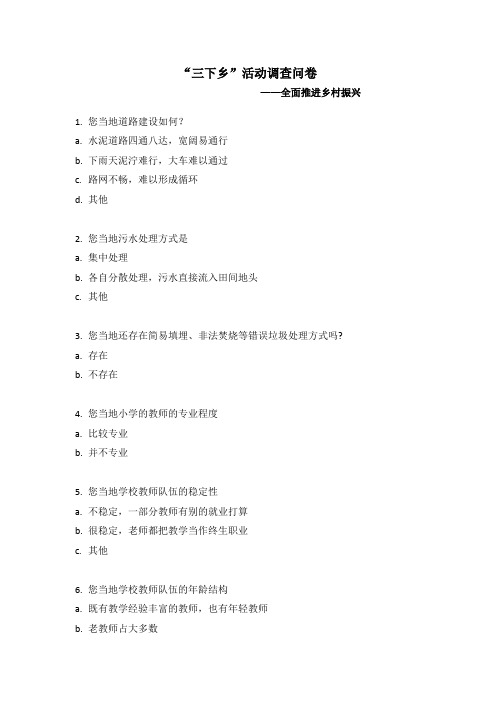 “三下乡”活动调查问卷

——全面推进乡村振兴

1. 您当地道路建设如何？

a. 水泥道路四通八达，宽阔易通行

b. 下雨天泥泞难行，大车难以通过

c. 路网不畅，难以形成循环

d. 其他

2. 您当地污水处理方式是

a. 集中处理

b. 各自分散处理，污水直接流入田间地头

c. 其他

3. 您当地还存在简易填埋、非法焚烧等错误垃圾处理方式吗?

a. 存在

b. 不存在

4. 您当地小学的教师的专业程度

a. 比较专业

b. 并不专业

5. 您当地学校教师队伍的稳定性

a. 不稳定，一部分教师有别的就业打算

b. 很稳定，老师都把教学当作终生职业

c. 其他

6. 您当地学校教师队伍的年龄结构

a. 既有教学经验丰富的教师，也有年轻教师

b. 老教师占大多数